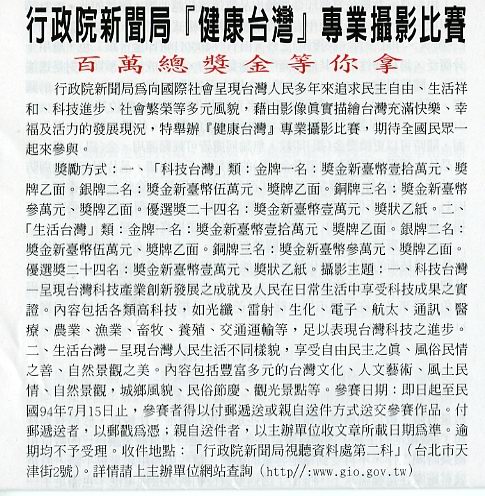 行政院新聞局『健康台灣』專業攝影比賽

百萬總獎金等你拿

行政院新聞局爲向國際社會呈現台灣人民多年來追求民主自由、生活祥和、科技進步、社會繁榮等多元風貌，藉由影像眞實描繪台灣充滿快樂、幸福及活力的發展現況，特舉辦『健康台灣』專業攝影比賽，期待全國民眾一起來參與。

獎勵方式：一、「科技台灣」類：金牌一名：獎金新臺幣壹拾萬元、獎牌乙面。銀牌二名：獎金新臺幣伍萬元、獎牌乙面。銅牌三名：獎金新臺幣參萬元、獎牌乙面。優選獎二十四名：獎金新臺幣壹萬元、獎狀乙紙。二、「生活台灣」類：金牌一名：獎金新臺幣壹拾萬元、獎牌乙面。銀牌二名：獎金新臺幣伍萬元、獎牌乙面。銅牌三名：獎金新臺幣參萬元、獎牌乙面。優選獎二十四名：獎金新臺幣壹萬元、獎狀乙紙。攝影主題：一、科技台灣－呈現台灣科技產業創新發展之成就及人民在日常生活中享受科技成果之實證。內容包括各類高科技，如光纖、雷射、生化、電子、航太、通訊、醫療、農業、漁業、畜牧、養殖、交通運輸等，足以表現台灣科技之進步。二、生活台灣－呈現台灣人民生活不同樣貌，享受自由民主之眞、風俗民情之善、自然景觀之美。內容包括豐富多元的台灣文化、人文藝術、風土民情、自然景觀，城鄉風貌、民俗節慶、觀光景點等。參賽日期：即日起至民國94年7月15日止，參賽者得以付郵遞送或親自送件方式送交參賽作品。付郵遞送者，以郵戳爲憑；親自送件者，以主辦單位收文章所載日期爲準。逾期均不予受理。收件地點：「行政院新聞局視聽資料處第二科」（台北市天津街2號）。詳情請上主辦單位網站查詢（http//:www.gio.gov.tw）